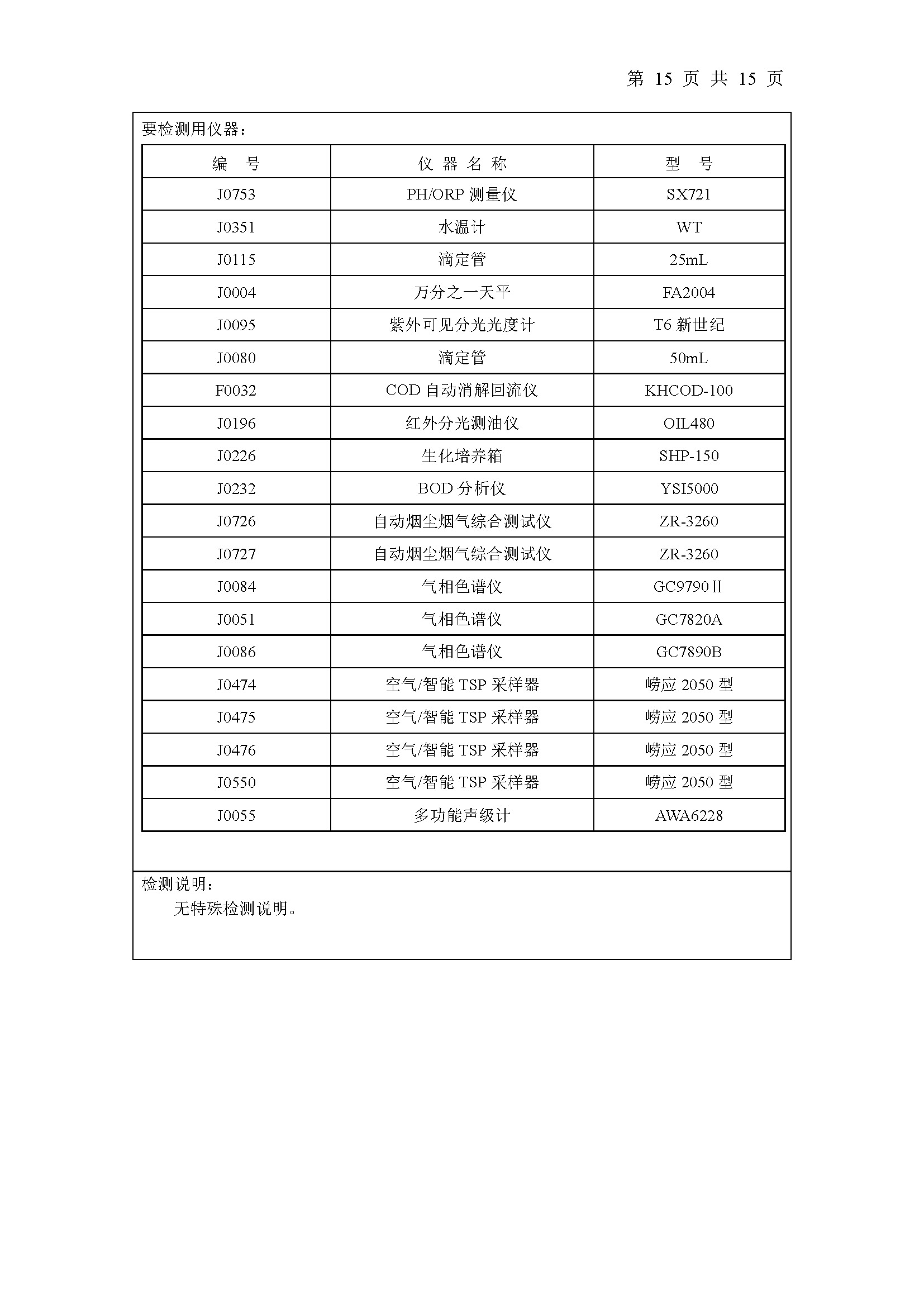 第 15 页 共 15 页

要检测用仪器：

| 编　号 | 仪 器 名 称 | 型　号 |
|---|---|---|
| J0753 | PH/ORP 测量仪 | SX721 |
| J0351 | 水温计 | WT |
| J0115 | 滴定管 | 25mL |
| J0004 | 万分之一天平 | FA2004 |
| J0095 | 紫外可见分光光度计 | T6 新世纪 |
| J0080 | 滴定管 | 50mL |
| F0032 | COD 自动消解回流仪 | KHCOD-100 |
| J0196 | 红外分光测油仪 | OIL480 |
| J0226 | 生化培养箱 | SHP-150 |
| J0232 | BOD 分析仪 | YSI5000 |
| J0726 | 自动烟尘烟气综合测试仪 | ZR-3260 |
| J0727 | 自动烟尘烟气综合测试仪 | ZR-3260 |
| J0084 | 气相色谱仪 | GC9790 II |
| J0051 | 气相色谱仪 | GC7820A |
| J0086 | 气相色谱仪 | GC7890B |
| J0474 | 空气/智能 TSP 采样器 | 崂应 2050 型 |
| J0475 | 空气/智能 TSP 采样器 | 崂应 2050 型 |
| J0476 | 空气/智能 TSP 采样器 | 崂应 2050 型 |
| J0550 | 空气/智能 TSP 采样器 | 崂应 2050 型 |
| J0055 | 多功能声级计 | AWA6228 |

检测说明：

无特殊检测说明。